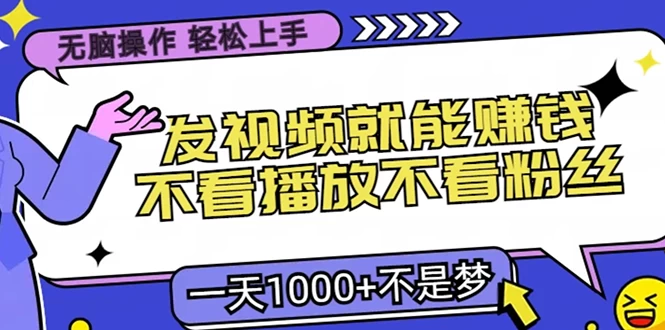 无脑操作 轻松上手

发视频就能赚钱
不看播放不看粉丝

一天1000+不是梦